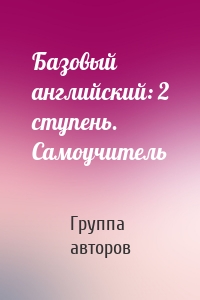 Базовый английский: 2 ступень. Самоучитель

Группа авторов